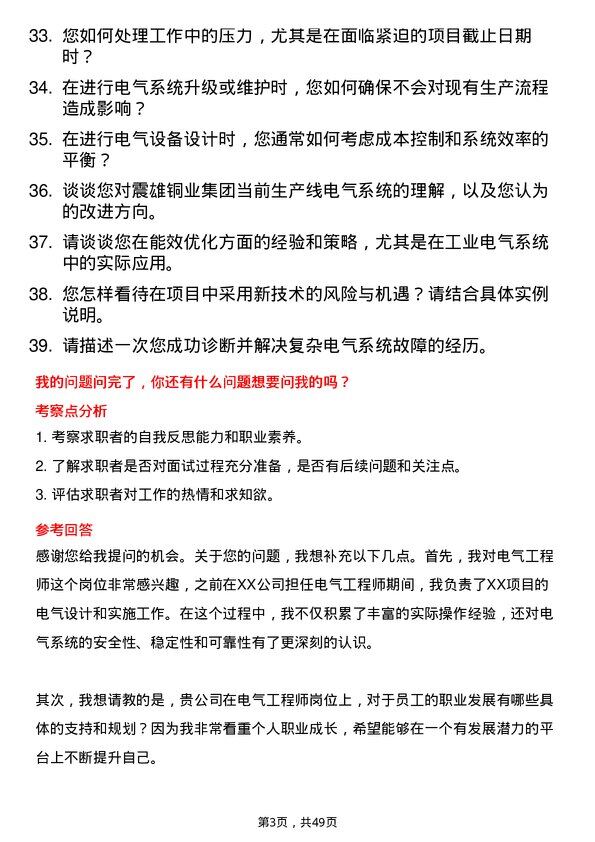 33. 您如何处理工作中的压力，尤其是在面临紧迫的项目截止日期时？

34. 在进行电气系统升级或维护时，您如何确保不会对现有生产流程造成影响？

35. 在进行电气设备设计时，您通常如何考虑成本控制和系统效率的平衡？

36. 谈谈您对震雄铜业集团当前生产线电气系统的理解，以及您认为的改进方向。

37. 请谈谈您在能效优化方面的经验和策略，尤其是在工业电气系统中的实际应用。

38. 您怎样看待在项目中采用新技术的风险与机遇？请结合具体实例说明。

39. 请描述一次您成功诊断并解决复杂电气系统故障的经历。

我的问题问完了，你还有什么问题想要问我的吗？

考察点分析

1. 考察求职者的自我反思能力和职业素养。

2. 了解求职者是否对面试过程充分准备，是否有后续问题和关注点。

3. 评估求职者对工作的热情和求知欲。

参考回答

感谢您给我提问的机会。关于您的问题，我想补充以下几点。首先，我对电气工程师这个岗位非常感兴趣，之前在XX公司担任电气工程师期间，我负责了XX项目的电气设计和实施工作。在这个过程中，我不仅积累了丰富的实际操作经验，还对电气系统的安全性、稳定性和可靠性有了更深刻的认识。

其次，我想请教的是，贵公司在电气工程师岗位上，对于员工的职业发展有哪些具体的支持和规划？因为我非常看重个人职业成长，希望能够在一个有发展潜力的平台上不断提升自己。

第3页，共49页